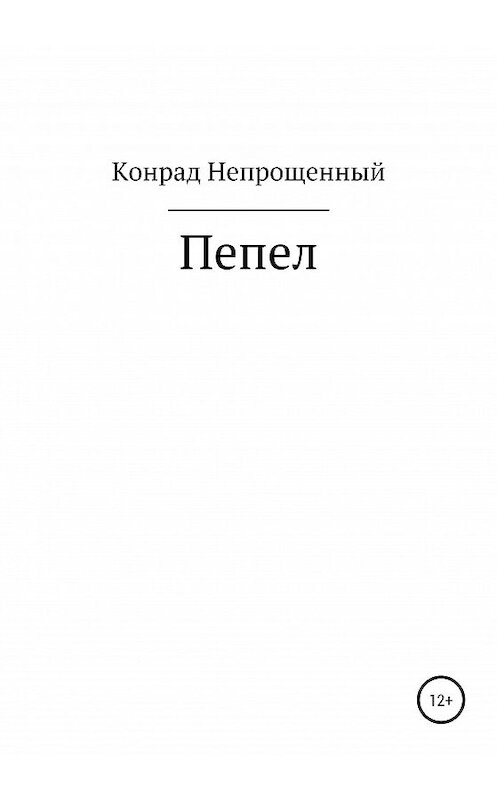 Конрад Непрощенный

Пепел

12+